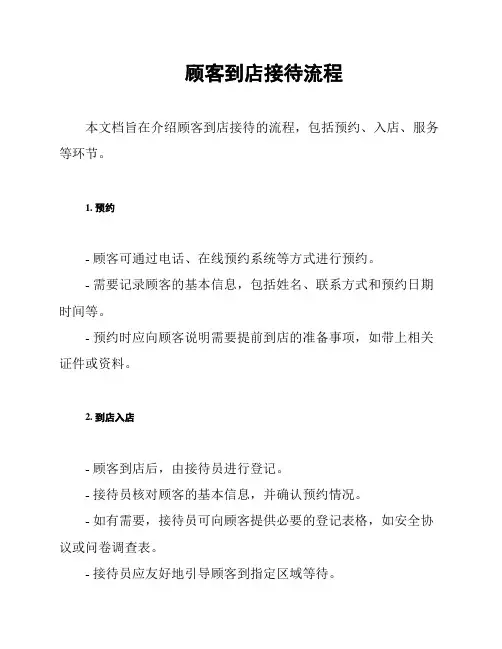 顾客到店接待流程

本文档旨在介绍顾客到店接待的流程，包括预约、入店、服务等环节。

1. 预约

- 顾客可通过电话、在线预约系统等方式进行预约。
- 需要记录顾客的基本信息，包括姓名、联系方式和预约日期时间等。
- 预约时应向顾客说明需要提前到店的准备事项，如带上相关证件或资料。

2. 到店入店

- 顾客到店后，由接待员进行登记。
- 接待员核对顾客的基本信息，并确认预约情况。
- 如有需要，接待员可向顾客提供必要的登记表格，如安全协议或问卷调查表。
- 接待员应友好地引导顾客到指定区域等待。